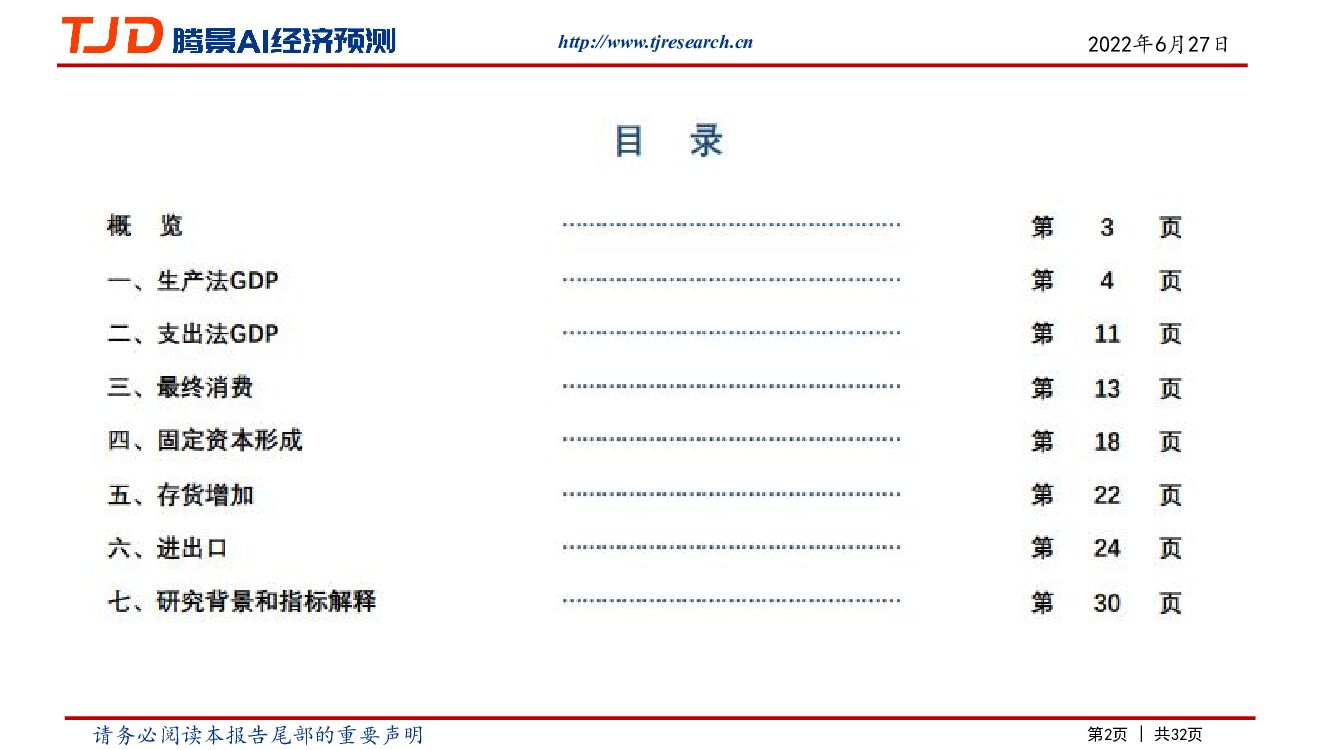 TJD 腾景AI经济预测 http://www.tjresearch.cn 2022年6月27日

目 录

概 览 第 3 页

一、生产法GDP 第 4 页

二、支出法GDP 第 11 页

三、最终消费 第 13 页

四、固定资本形成 第 18 页

五、存货增加 第 22 页

六、进出口 第 24 页

七、研究背景和指标解释 第 30 页

请务必阅读本报告尾部的重要声明 第2页 | 共32页